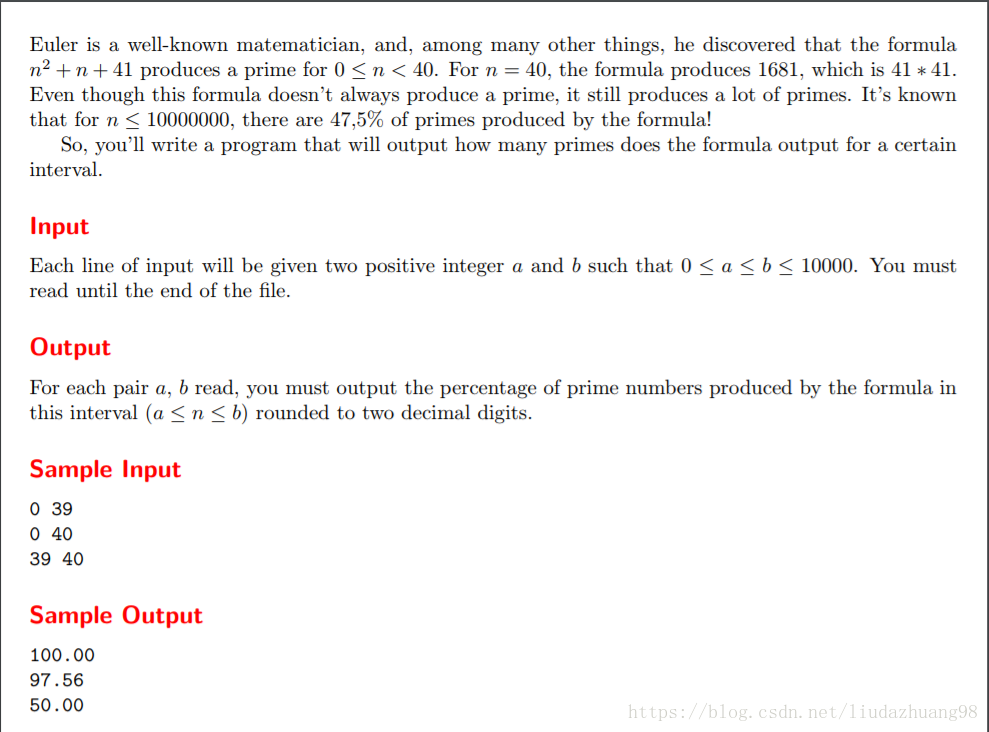 Euler is a well-known matematician, and, among many other things, he discovered that the formula $n^2 + n + 41$ produces a prime for $0 \leq n < 40$. For $n = 40$, the formula produces 1681, which is $41 * 41$. Even though this formula doesn't always produce a prime, it still produces a lot of primes. It's known that for $n \leq 10000000$, there are 47,5% of primes produced by the formula!

So, you'll write a program that will output how many primes does the formula output for a certain interval.

Input

Each line of input will be given two positive integer $a$ and $b$ such that $0 \leq a \leq b \leq 10000$. You must read until the end of the file.

Output

For each pair $a$, $b$ read, you must output the percentage of prime numbers produced by the formula in this interval ($a \leq n \leq b$) rounded to two decimal digits.

Sample Input

0 39
0 40
39 40

Sample Output

100.00
97.56
50.00

https://blog.csdn.net/liudazhuang98